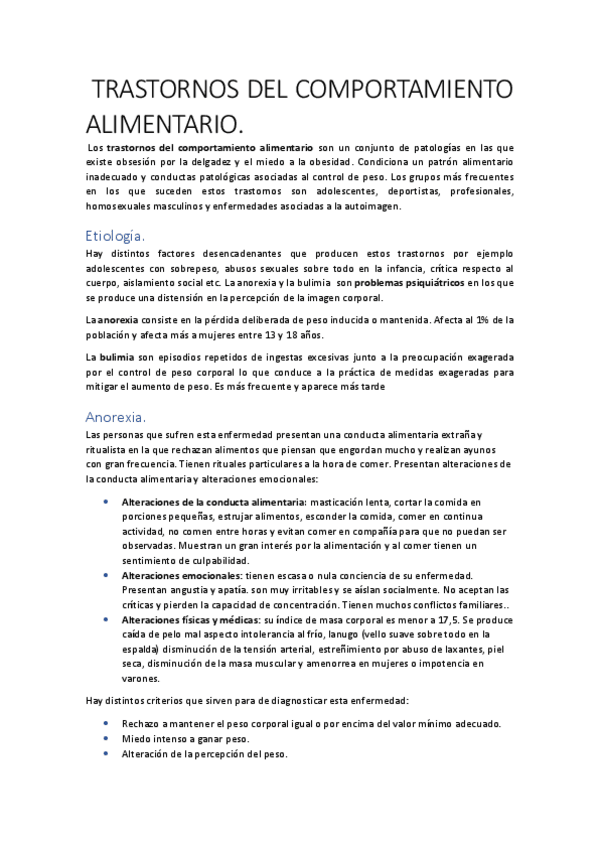 TRASTORNOS DEL COMPORTAMIENTO ALIMENTARIO.

Los trastornos del comportamiento alimentario son un conjunto de patologías en las que existe obsesión por la delgadez y el miedo a la obesidad. Condiciona un patrón alimentario inadecuado y conductas patológicas asociadas al control de peso. Los grupos más frecuentes en los que suceden estos trastornos son adolescentes, deportistas, profesionales, homosexuales masculinos y enfermedades asociadas a la autoimagen.

Etiología.

Hay distintos factores desencadenantes que producen estos trastornos por ejemplo adolescentes con sobrepeso, abusos sexuales sobre todo en la infancia, crítica respecto al cuerpo, aislamiento social etc. La anorexia y la bulimia son problemas psiquiátricos en los que se produce una distensión en la percepción de la imagen corporal.

La anorexia consiste en la pérdida deliberada de peso inducida o mantenida. Afecta al 1% de la población y afecta más a mujeres entre 13 y 18 años.

La bulimia son episodios repetidos de ingestas excesivas junto a la preocupación exagerada por el control de peso corporal lo que conduce a la práctica de medidas exageradas para mitigar el aumento de peso. Es más frecuente y aparece más tarde

Anorexia.

Las personas que sufren esta enfermedad presentan una conducta alimentaria extraña y ritualista en la que rechazan alimentos que piensan que engordan mucho y realizan ayunos con gran frecuencia. Tienen rituales particulares a la hora de comer. Presentan alteraciones de la conducta alimentaria y alteraciones emocionales:

• Alteraciones de la conducta alimentaria: masticación lenta, cortar la comida en porciones pequeñas, estrujar alimentos, esconder la comida, comer en continua actividad, no comen entre horas y evitan comer en compañía para que no puedan ser observadas. Muestran un gran interés por la alimentación y al comer tienen un sentimiento de culpabilidad.
• Alteraciones emocionales: tienen escasa o nula conciencia de su enfermedad. Presentan angustia y apatía. son muy irritables y se aíslan socialmente. No aceptan las críticas y pierden la capacidad de concentración. Tienen muchos conflictos familiares..
• Alteraciones físicas y médicas: su índice de masa corporal es menor a 17,5. Se produce caída de pelo mal aspecto intolerancia al frío, lanugo (vello suave sobre todo en la espalda) disminución de la tensión arterial, estreñimiento por abuso de laxantes, piel seca, disminución de la masa muscular y amenorrea en mujeres o impotencia en varones.

Hay distintos criterios que sirven para de diagnosticar esta enfermedad:

• Rechazo a mantener el peso corporal igual o por encima del valor mínimo adecuado.
• Miedo intenso a ganar peso.
• Alteración de la percepción del peso.